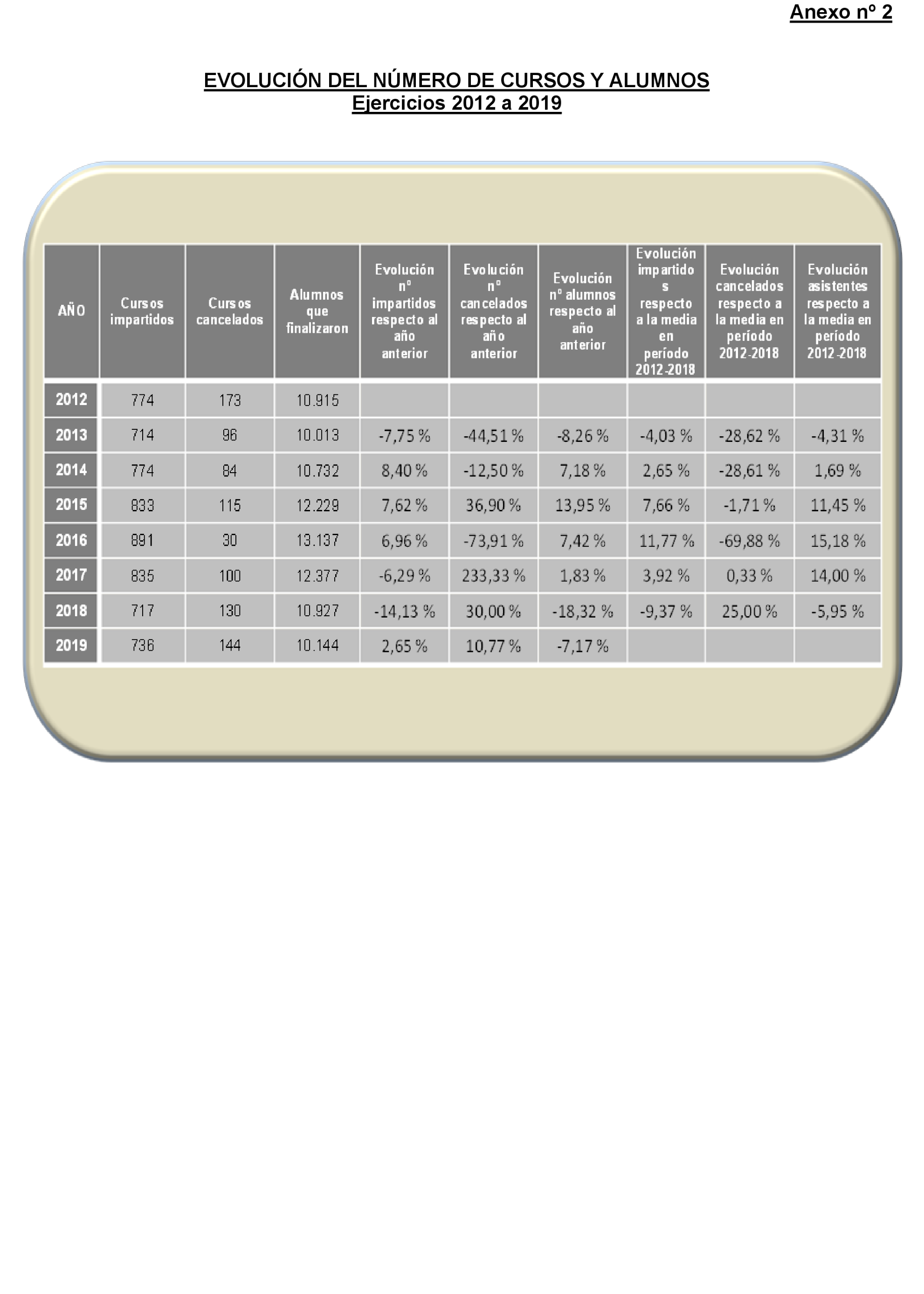 Anexo nº 2

EVOLUCIÓN DEL NÚMERO DE CURSOS Y ALUMNOS
Ejercicios 2012 a 2019

| AÑO | Cursos impartidos | Cursos cancelados | Alumnos que finalizaron | Evolución nº impartidos respecto al año anterior | Evolución nº cancelados respecto al año anterior | Evolución nº alumnos respecto al año anterior | Evolución impartidos respecto a la media en período 2012-2018 | Evolución cancelados respecto a la media en período 2012-2018 | Evolución asistentes respecto a la media en período 2012-2018 |
|---|---|---|---|---|---|---|---|---|---|
| 2012 | 774 | 173 | 10.915 | | | | | | |
| 2013 | 714 | 96 | 10.013 | -7,75 % | -44,51 % | -8,26 % | -4,03 % | -28,62 % | -4,31 % |
| 2014 | 774 | 84 | 10.732 | 8,40 % | -12,50 % | 7,18 % | 2,65 % | -28,61 % | 1,69 % |
| 2015 | 833 | 115 | 12.229 | 7,62 % | 36,90 % | 13,95 % | 7,66 % | -1,71 % | 11,45 % |
| 2016 | 891 | 30 | 13.137 | 6,96 % | -73,91 % | 7,42 % | 11,77 % | -69,88 % | 15,18 % |
| 2017 | 835 | 100 | 12.377 | -6,29 % | 233,33 % | 1,83 % | 3,92 % | 0,33 % | 14,00 % |
| 2018 | 717 | 130 | 10.927 | -14,13 % | 30,00 % | -18,32 % | -9,37 % | 25,00 % | -5,95 % |
| 2019 | 736 | 144 | 10.144 | 2,65 % | 10,77 % | -7,17 % | | | |